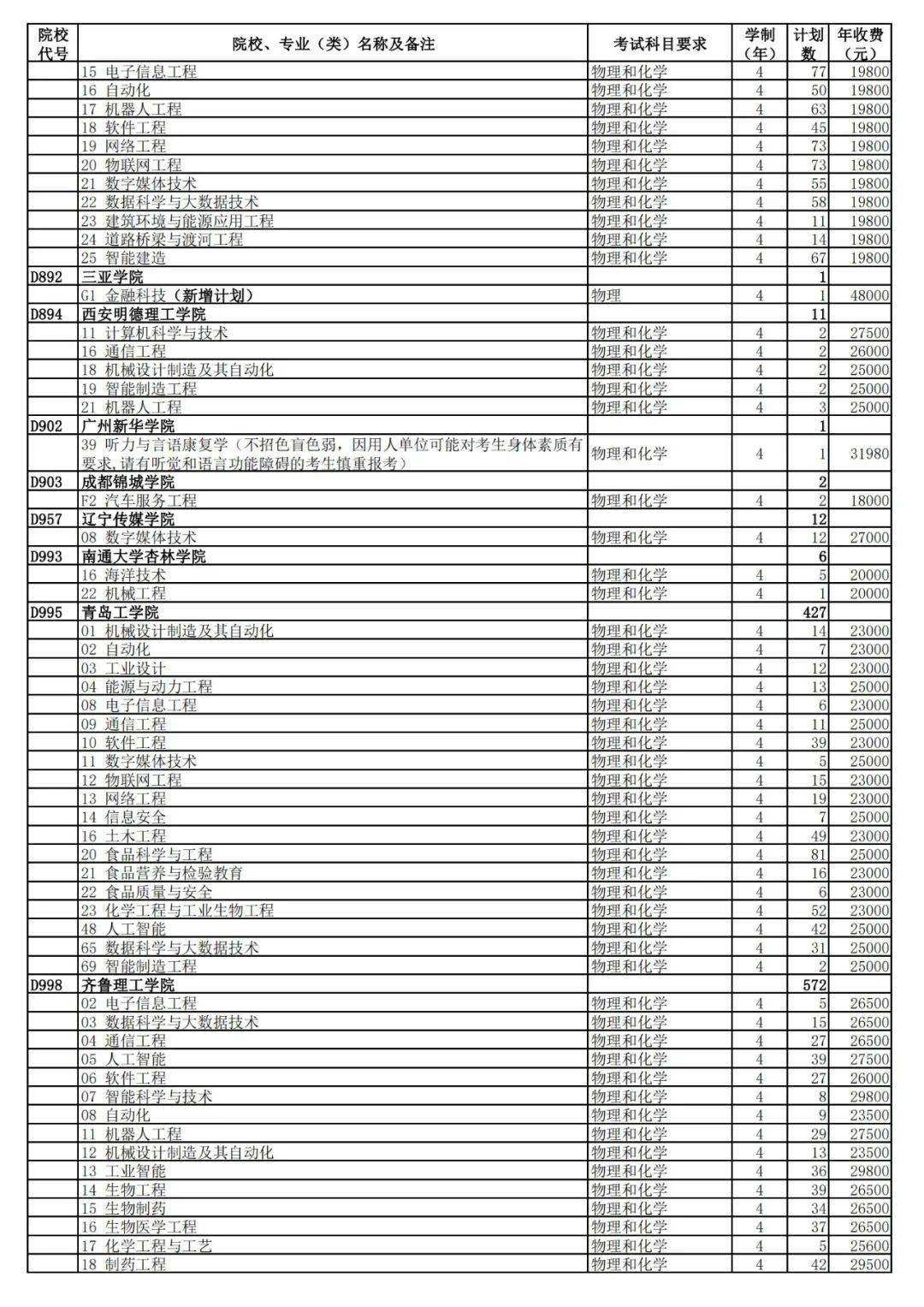 | 院校代号 | 院校、专业（类）名称及备注 | 考试科目要求 | 学制（年） | 计划数 | 年收费（元） |
|---|---|---|---|---|---|
| | 15 电子信息工程 | 物理和化学 | 4 | 77 | 19800 |
| | 16 自动化 | 物理和化学 | 4 | 50 | 19800 |
| | 17 机器人工程 | 物理和化学 | 4 | 63 | 19800 |
| | 18 软件工程 | 物理和化学 | 4 | 45 | 19800 |
| | 19 网络工程 | 物理和化学 | 4 | 73 | 19800 |
| | 20 物联网工程 | 物理和化学 | 4 | 73 | 19800 |
| | 21 数字媒体技术 | 物理和化学 | 4 | 55 | 19800 |
| | 22 数据科学与大数据技术 | 物理和化学 | 4 | 58 | 19800 |
| | 23 建筑环境与能源应用工程 | 物理和化学 | 4 | 11 | 19800 |
| | 24 道路桥梁与渡河工程 | 物理和化学 | 4 | 14 | 19800 |
| | 25 智能建造 | 物理和化学 | 4 | 67 | 19800 |
| D892 | 三亚学院 | | | 1 | |
| | G1 金融科技（新增计划） | 物理 | 4 | 1 | 48000 |
| D894 | 西安明德理工学院 | | | 11 | |
| | 11 计算机科学与技术 | 物理和化学 | 4 | 2 | 27500 |
| | 16 通信工程 | 物理和化学 | 4 | 2 | 26000 |
| | 18 机械设计制造及其自动化 | 物理和化学 | 4 | 2 | 25000 |
| | 19 智能制造工程 | 物理和化学 | 4 | 2 | 25000 |
| | 21 机器人工程 | 物理和化学 | 4 | 3 | 25000 |
| D902 | 广州新华学院 | | | 1 | |
| | 39 听力与言语康复学（不招色盲色弱，因用人单位可能对考生身体素质有要求,请有听觉和语言功能障碍的考生慎重报考） | 物理和化学 | 4 | 1 | 31980 |
| D903 | 成都锦城学院 | | | 2 | |
| | F2 汽车服务工程 | 物理和化学 | 4 | 2 | 18000 |
| D957 | 辽宁传媒学院 | | | 12 | |
| | 08 数字媒体技术 | 物理和化学 | 4 | 12 | 27000 |
| D993 | 南通大学杏林学院 | | | 6 | |
| | 16 海洋技术 | 物理和化学 | 4 | 5 | 20000 |
| | 22 机械工程 | 物理和化学 | 4 | 1 | 20000 |
| D995 | 青岛工学院 | | | 427 | |
| | 01 机械设计制造及其自动化 | 物理和化学 | 4 | 14 | 23000 |
| | 02 自动化 | 物理和化学 | 4 | 7 | 23000 |
| | 03 工业设计 | 物理和化学 | 4 | 12 | 23000 |
| | 04 能源与动力工程 | 物理和化学 | 4 | 13 | 25000 |
| | 08 电子信息工程 | 物理和化学 | 4 | 6 | 23000 |
| | 09 通信工程 | 物理和化学 | 4 | 11 | 25000 |
| | 10 软件工程 | 物理和化学 | 4 | 39 | 23000 |
| | 11 数字媒体技术 | 物理和化学 | 4 | 5 | 25000 |
| | 12 物联网工程 | 物理和化学 | 4 | 15 | 23000 |
| | 13 网络工程 | 物理和化学 | 4 | 19 | 23000 |
| | 14 信息安全 | 物理和化学 | 4 | 7 | 25000 |
| | 16 土木工程 | 物理和化学 | 4 | 49 | 23000 |
| | 20 食品科学与工程 | 物理和化学 | 4 | 81 | 25000 |
| | 21 食品营养与检验教育 | 物理和化学 | 4 | 16 | 23000 |
| | 22 食品质量与安全 | 物理和化学 | 4 | 6 | 23000 |
| | 23 化学工程与工业生物工程 | 物理和化学 | 4 | 52 | 23000 |
| | 48 人工智能 | 物理和化学 | 4 | 42 | 25000 |
| | 65 数据科学与大数据技术 | 物理和化学 | 4 | 31 | 25000 |
| | 69 智能制造工程 | 物理和化学 | 4 | 2 | 25000 |
| D998 | 齐鲁理工学院 | | | 572 | |
| | 02 电子信息工程 | 物理和化学 | 4 | 5 | 26500 |
| | 03 数据科学与大数据技术 | 物理和化学 | 4 | 15 | 26500 |
| | 04 通信工程 | 物理和化学 | 4 | 27 | 26500 |
| | 05 人工智能 | 物理和化学 | 4 | 39 | 27500 |
| | 06 软件工程 | 物理和化学 | 4 | 27 | 26000 |
| | 07 智能科学与技术 | 物理和化学 | 4 | 8 | 29800 |
| | 08 自动化 | 物理和化学 | 4 | 9 | 23500 |
| | 11 机器人工程 | 物理和化学 | 4 | 29 | 27500 |
| | 12 机械设计制造及其自动化 | 物理和化学 | 4 | 13 | 23500 |
| | 13 工业智能 | 物理和化学 | 4 | 36 | 29800 |
| | 14 生物工程 | 物理和化学 | 4 | 39 | 26500 |
| | 15 生物制药 | 物理和化学 | 4 | 34 | 26500 |
| | 16 生物医学工程 | 物理和化学 | 4 | 37 | 26500 |
| | 17 化学工程与工艺 | 物理和化学 | 4 | 5 | 25600 |
| | 18 制药工程 | 物理和化学 | 4 | 42 | 29500 |